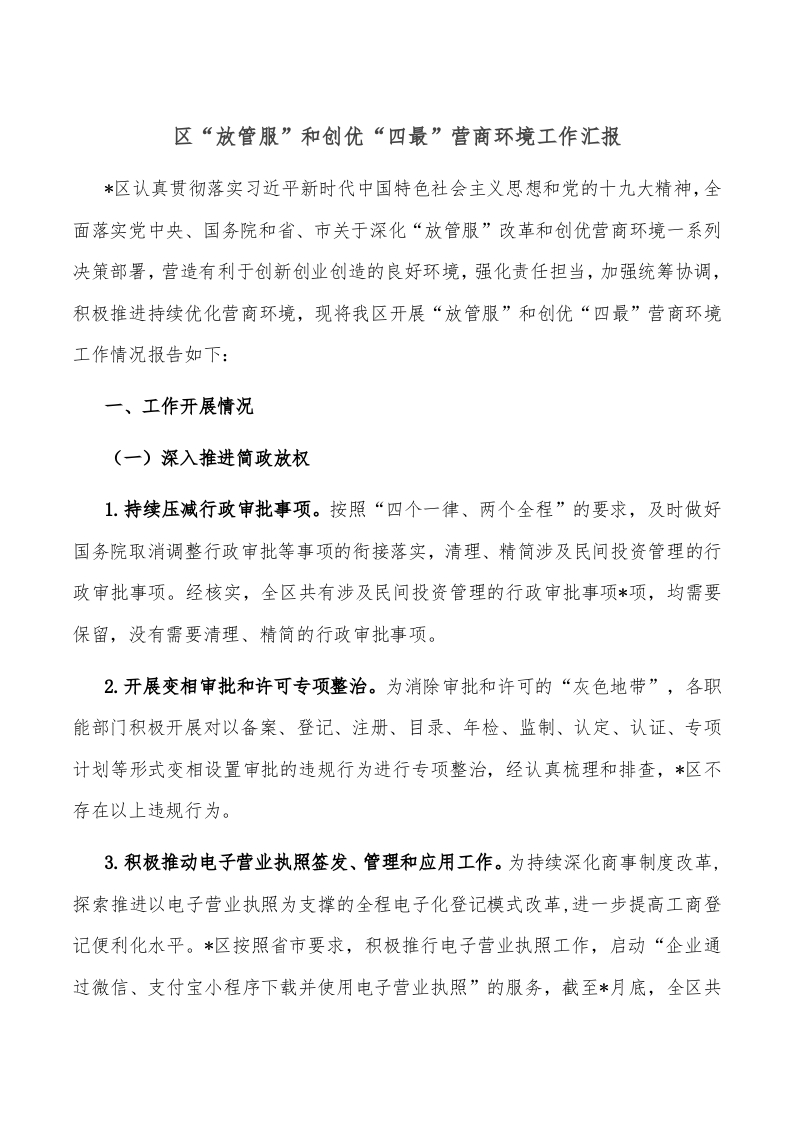 区“放管服”和创优“四最”营商环境工作汇报

*区认真贯彻落实习近平新时代中国特色社会主义思想和党的十九大精神，全面落实党中央、国务院和省、市关于深化“放管服”改革和创优营商环境一系列决策部署，营造有利于创新创业创造的良好环境，强化责任担当，加强统筹协调，积极推进持续优化营商环境，现将我区开展“放管服”和创优“四最”营商环境工作情况报告如下：

一、工作开展情况

（一）深入推进简政放权

1.持续压减行政审批事项。按照“四个一律、两个全程”的要求，及时做好国务院取消调整行政审批等事项的衔接落实，清理、精简涉及民间投资管理的行政审批事项。经核实，全区共有涉及民间投资管理的行政审批事项*项，均需要保留，没有需要清理、精简的行政审批事项。

2.开展变相审批和许可专项整治。为消除审批和许可的“灰色地带”，各职能部门积极开展对以备案、登记、注册、目录、年检、监制、认定、认证、专项计划等形式变相设置审批的违规行为进行专项整治，经认真梳理和排查，*区不存在以上违规行为。

3.积极推动电子营业执照签发、管理和应用工作。为持续深化商事制度改革，探索推进以电子营业执照为支撑的全程电子化登记模式改革，进一步提高工商登记便利化水平。*区按照省市要求，积极推行电子营业执照工作，启动“企业通过微信、支付宝小程序下载并使用电子营业执照”的服务，截至*月底，全区共